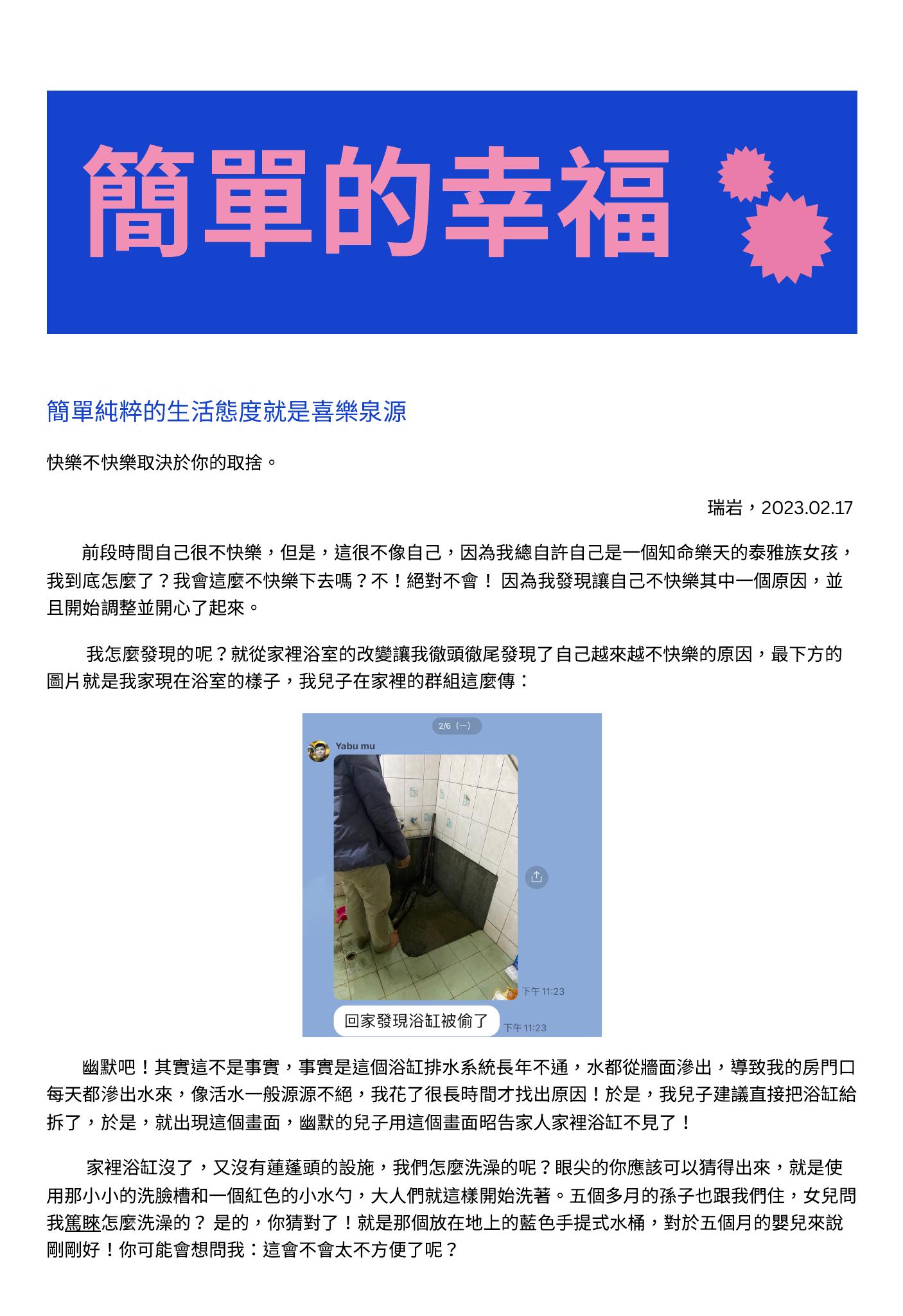 簡單的幸福

簡單純粹的生活態度就是喜樂泉源

快樂不快樂取決於你的取捨。

瑞岩，2023.02.17

前段時間自己很不快樂，但是，這很不像自己，因為我總自許自己是一個知命樂天的泰雅族女孩，我到底怎麼了？我會這麼不快樂下去嗎？不！絕對不會！ 因為我發現讓自己不快樂其中一個原因，並且開始調整並開心了起來。

我怎麼發現的呢？就從家裡浴室的改變讓我徹頭徹尾發現了自己越來越不快樂的原因，最下方的圖片就是我家現在浴室的樣子，我兒子在家裡的群組這麼傳：

2/6（一）

Yabu mu

下午 11:23

回家發現浴缸被偷了

下午 11:23

幽默吧！其實這不是事實，事實是這個浴缸排水系統長年不通，水都從牆面滲出，導致我的房門口每天都滲出水來，像活水一般源源不絕，我花了很長時間才找出原因！於是，我兒子建議直接把浴缸給拆了，於是，就出現這個畫面，幽默的兒子用這個畫面昭告家人家裡浴缸不見了！

家裡浴缸沒了，又沒有蓮蓬頭的設施，我們怎麼洗澡的呢？眼尖的你應該可以猜得出來，就是使用那小小的洗臉槽和一個紅色的小水勺，大人們就這樣開始洗著。五個多月的孫子也跟我們住，女兒問我篤睞怎麼洗澡的？ 是的，你猜對了！就是那個放在地上的藍色手提式水桶，對於五個月的嬰兒來說剛剛好！你可能會想問我：這會不會太不方便了呢？